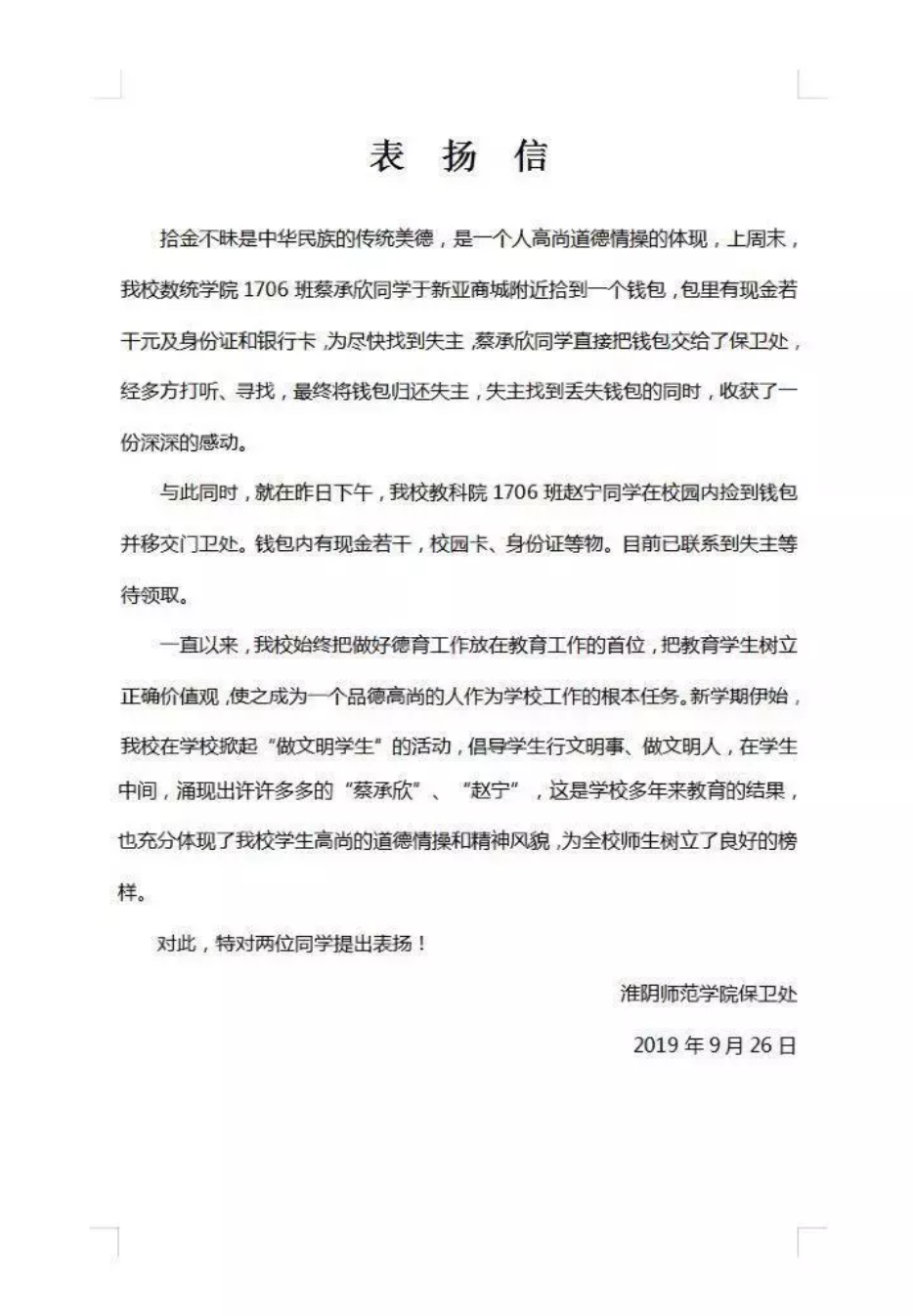 表 扬 信

拾金不昧是中华民族的传统美德，是一个人高尚道德情操的体现，上周末，我校数统学院 1706 班蔡承欣同学于新亚商城附近拾到一个钱包，包里有现金若干元及身份证和银行卡，为尽快找到失主，蔡承欣同学直接把钱包交给了保卫处，经多方打听、寻找，最终将钱包归还失主，失主找到丢失钱包的同时，收获了一份深深的感动。

与此同时，就在昨日下午，我校教科院 1706 班赵宁同学在校园内捡到钱包并移交门卫处。钱包内有现金若干，校园卡、身份证等物。目前已联系到失主等待领取。

一直以来，我校始终把做好德育工作放在教育工作的首位，把教育学生树立正确价值观，使之成为一个品德高尚的人作为学校工作的根本任务。新学期伊始，我校在学校掀起“做文明学生”的活动，倡导学生行文明事、做文明人，在学生中间，涌现出许许多多的“蔡承欣”、“赵宁”，这是学校多年来教育的结果，也充分体现了我校学生高尚的道德情操和精神风貌，为全校师生树立了良好的榜样。

对此，特对两位同学提出表扬！

淮阴师范学院保卫处

2019 年 9 月 26 日